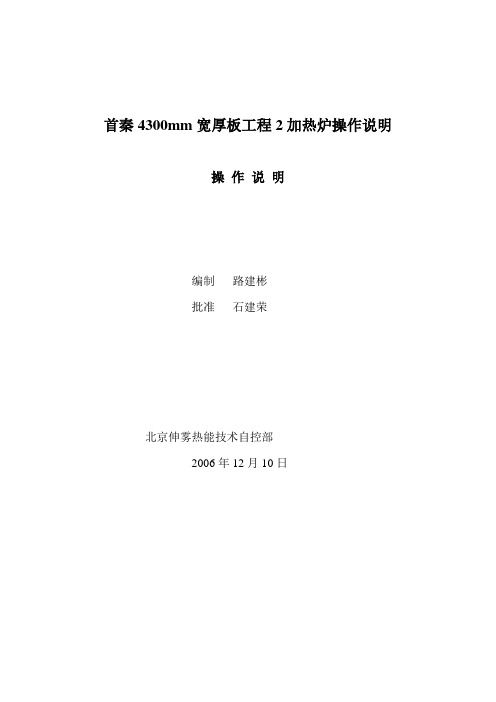 首秦 4300mm 宽厚板工程 2 加热炉操作说明

操 作 说 明

编制 路建彬

批准 石建荣

北京伸雾热能技术自控部

2006 年 12 月 10 日